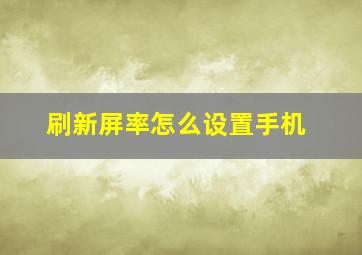 刷新屏率怎么设置手机